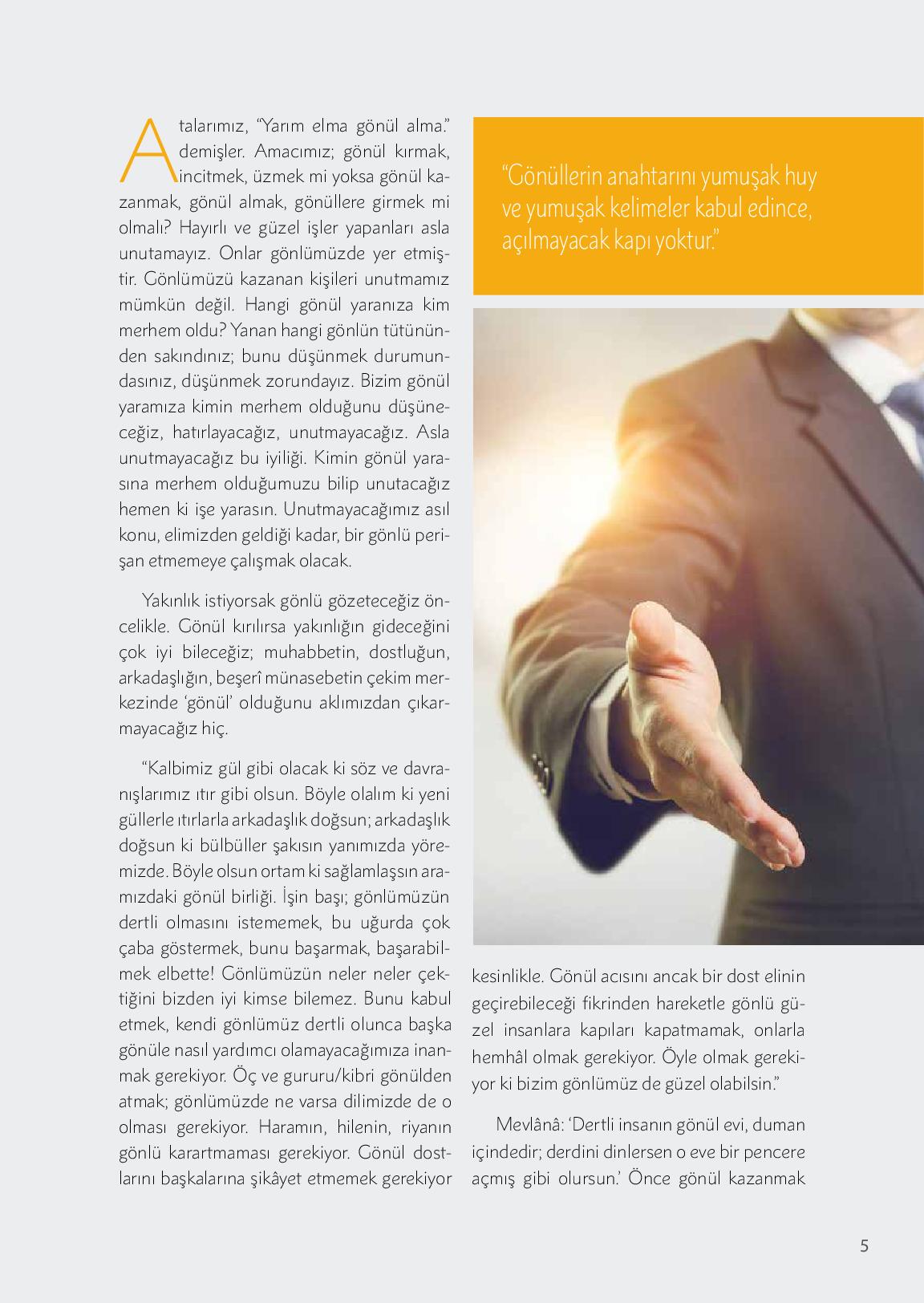 Atalarımız, “Yarım elma gönül alma.” demişler. Amacımız; gönül kırmak, incitmek, üzmek mi yoksa gönül kazanmak, gönül almak, gönüllere girmek mi olmalı? Hayırlı ve güzel işler yapanları asla unutamayız. Onlar gönlümüzde yer etmiştir. Gönlümüzü kazanan kişileri unutmamız mümkün değil. Hangi gönül yaranıza kim merhem oldu? Yanan hangi gönlün tütününden sakındınız; bunu düşünmek durumundasınız, düşünmek zorundayız. Bizim gönül yaramıza kimin merhem olduğunu düşüneceğiz, hatırlayacağız, unutmayacağız. Asla unutmayacağız bu iyiliği. Kimin gönül yarasına merhem olduğumuzu bilip unutacağız hemen ki işe yarasın. Unutmayacağımız asıl konu, elimizden geldiği kadar, bir gönlü perişan etmemeye çalışmak olacak.

Yakınlık istiyorsak gönlü gözeteceğiz öncelikle. Gönül kırılırsa yakınlığın gideceğini çok iyi bileceğiz; muhabbetin, dostluğun, arkadaşlığın, beşerî münasebetin çekim merkezinde ‘gönül’ olduğunu aklımızdan çıkarmayacağız hiç.

“Kalbimiz gül gibi olacak ki söz ve davranışlarımız ıtır gibi olsun. Böyle olalım ki yeni güllerle ıtırlarla arkadaşlık doğsun; arkadaşlık doğsun ki bülbüller şakısın yanımızda yöremizde. Böyle olsun ortam ki sağlamlaşsın aramızdaki gönül birliği. İşin başı; gönlümüzün dertli olmasını istememek, bu uğurda çok çaba göstermek, bunu başarmak, başarabilmek elbette! Gönlümüzün neler neler çektiğini bizden iyi kimse bilemez. Bunu kabul etmek, kendi gönlümüz dertli olunca başka gönüle nasıl yardımcı olamayacağımıza inanmak gerekiyor. Öç ve gururu/kibri gönülden atmak; gönlümüzde ne varsa dilimizde de o olması gerekiyor. Haramın, hilenin, riyanın gönlü karartmaması gerekiyor. Gönül dostlarını başkalarına şikâyet etmemek gerekiyor

“Gönüllerin anahtarını yumuşak huy ve yumuşak kelimeler kabul edince, açılmayacak kapı yoktur.”

kesinlikle. Gönül acısını ancak bir dost elinin geçirebileceği fikrinden hareketle gönlü güzel insanlara kapıları kapatmamak, onlarla hemhâl olmak gerekiyor. Öyle olmak gerekiyor ki bizim gönlümüz de güzel olabilsin.”

Mevlânâ: ‘Dertli insanın gönül evi, duman içindedir; derdini dinlersen o eve bir pencere açmış gibi olursun.’ Önce gönül kazanmak

5